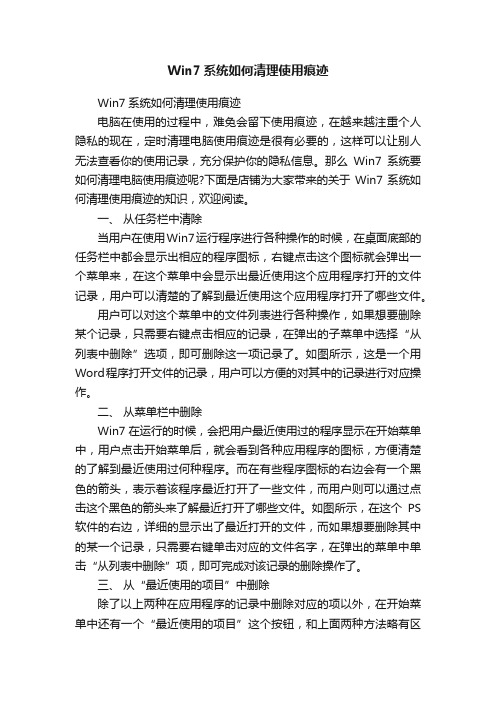 Win7 系统如何清理使用痕迹

Win7 系统如何清理使用痕迹

电脑在使用的过程中，难免会留下使用痕迹，在越来越注重个人隐私的现在，定时清理电脑使用痕迹是很有必要的，这样可以让别人无法查看你的使用记录，充分保护你的隐私信息。那么 Win7 系统要如何清理电脑使用痕迹呢?下面是店铺为大家带来的关于 Win7 系统如何清理使用痕迹的知识，欢迎阅读。

一、 从任务栏中清除

当用户在使用Win7运行程序进行各种操作的时候，在桌面底部的任务栏中都会显示出相应的程序图标，右键点击这个图标就会弹出一个菜单来，在这个菜单中会显示出最近使用这个应用程序打开的文件记录，用户可以清楚的了解到最近使用这个应用程序打开了哪些文件。

用户可以对这个菜单中的文件列表进行各种操作，如果想要删除某个记录，只需要右键点击相应的记录，在弹出的子菜单中选择“从列表中删除”选项，即可删除这一项记录了。如图所示，这是一个用Word程序打开文件的记录，用户可以方便的对其中的记录进行对应操作。

二、 从菜单栏中删除

Win7 在运行的时候，会把用户最近使用过的程序显示在开始菜单中，用户点击开始菜单后，就会看到各种应用程序的图标，方便清楚的了解到最近使用过何种程序。而在有些程序图标的右边会有一个黑色的箭头，表示着该程序最近打开了一些文件，而用户则可以通过点击这个黑色的箭头来了解最近打开了哪些文件。如图所示，在这个 PS 软件的右边，详细的显示出了最近打开的文件，而如果想要删除其中的某一个记录，只需要右键单击对应的文件名字，在弹出的菜单中单击“从列表中删除”项，即可完成对该记录的删除操作了。

三、 从“最近使用的项目”中删除

除了以上两种在应用程序的记录中删除对应的项以外，在开始菜单中还有一个“最近使用的项目”这个按钮，和上面两种方法略有区